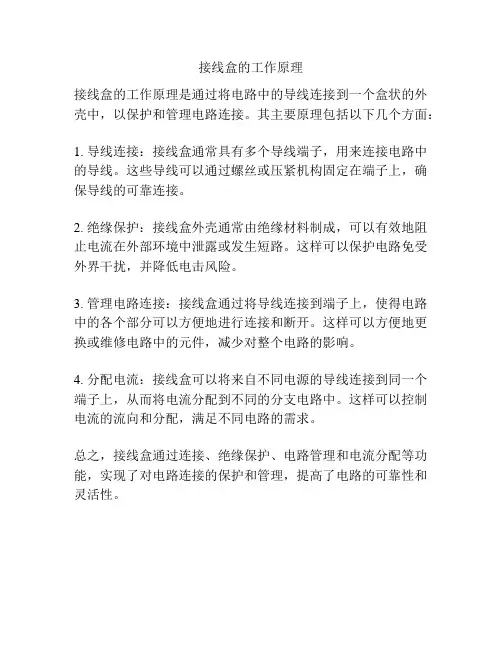 接线盒的工作原理

接线盒的工作原理是通过将电路中的导线连接到一个盒状的外壳中，以保护和管理电路连接。其主要原理包括以下几个方面：

1. 导线连接：接线盒通常具有多个导线端子，用来连接电路中的导线。这些导线可以通过螺丝或压紧机构固定在端子上，确保导线的可靠连接。

2. 绝缘保护：接线盒外壳通常由绝缘材料制成，可以有效地阻止电流在外部环境中泄露或发生短路。这样可以保护电路免受外界干扰，并降低电击风险。

3. 管理电路连接：接线盒通过将导线连接到端子上，使得电路中的各个部分可以方便地进行连接和断开。这样可以方便地更换或维修电路中的元件，减少对整个电路的影响。

4. 分配电流：接线盒可以将来自不同电源的导线连接到同一个端子上，从而将电流分配到不同的分支电路中。这样可以控制电流的流向和分配，满足不同电路的需求。

总之，接线盒通过连接、绝缘保护、电路管理和电流分配等功能，实现了对电路连接的保护和管理，提高了电路的可靠性和灵活性。